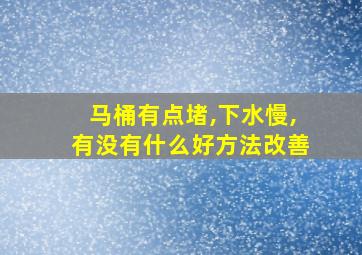 马桶有点堵,下水慢,
有没有什么好方法改善